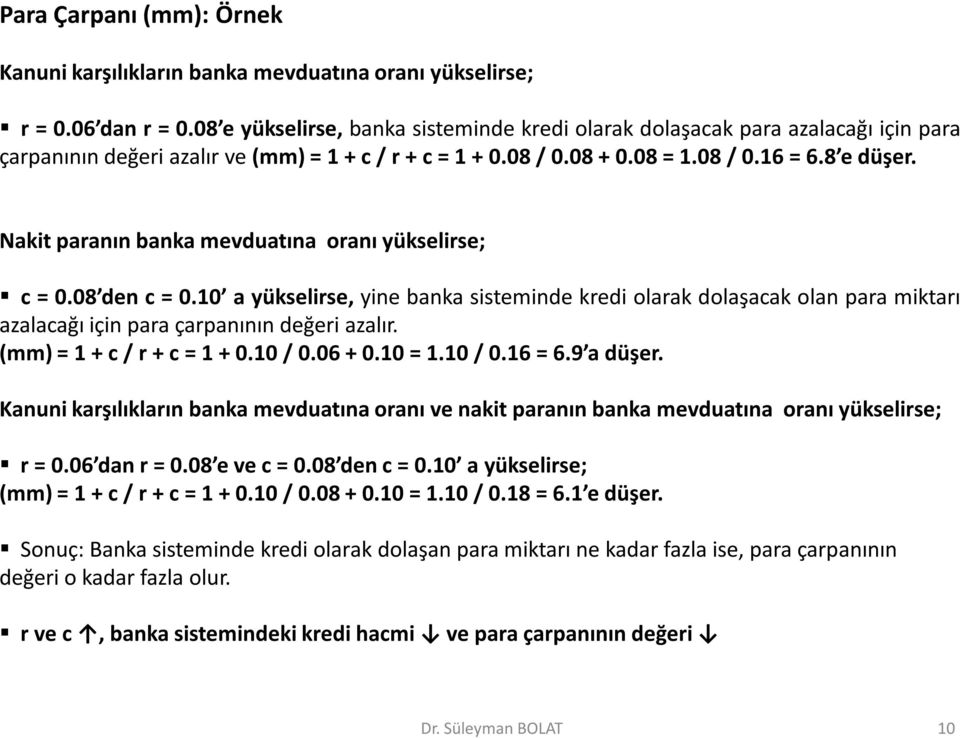 Para Çarpanı (mm): Örnek

Kanuni karşılıkların banka mevduatına oranı yükselirse;

▪ r = 0.06'dan r = 0.08'e yükselirse, banka sisteminde kredi olarak dolaşacak para azalacağı için para çarpanının değeri azalır ve (mm) = 1 + c / r + c = 1 + 0.08 / 0.08 + 0.08 = 1.08 / 0.16 = 6.8'e düşer.

Nakit paranın banka mevduatına oranı yükselirse;

▪ c = 0.08'den c = 0.10' a yükselirse, yine banka sisteminde kredi olarak dolaşacak olan para miktarı azalacağı için para çarpanının değeri azalır.
(mm) = 1 + c / r + c = 1 + 0.10 / 0.06 + 0.10 = 1.10 / 0.16 = 6.9'a düşer.

Kanuni karşılıkların banka mevduatına oranı ve nakit paranın banka mevduatına oranı yükselirse;

▪ r = 0.06'dan r = 0.08'e ve c = 0.08'den c = 0.10' a yükselirse;
(mm) = 1 + c / r + c = 1 + 0.10 / 0.08 + 0.10 = 1.10 / 0.18 = 6.1'e düşer.

▪ Sonuç: Banka sisteminde kredi olarak dolaşan para miktarı ne kadar fazla ise, para çarpanının değeri o kadar fazla olur.

▪ r ve c ↑, banka sistemindeki kredi hacmi ↓ ve para çarpanının değeri ↓

Dr. Süleyman BOLAT

10